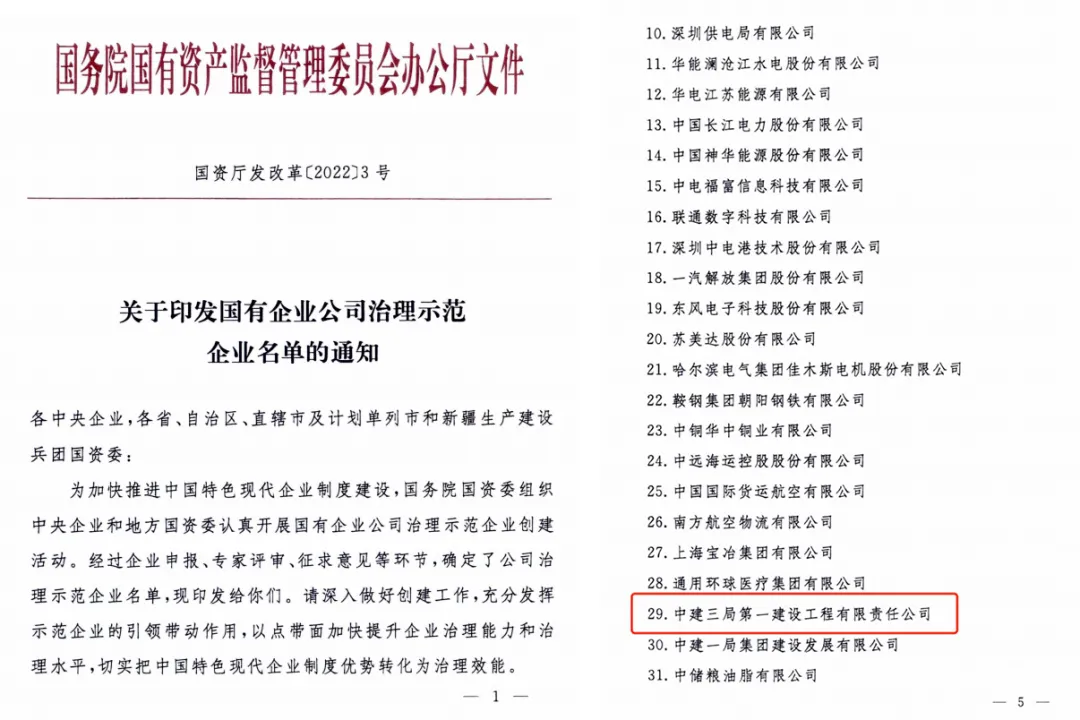 国务院国有资产监督管理委员会办公厅文件

国资厅发改革〔2022〕3号

关于印发国有企业公司治理示范企业名单的通知

各中央企业，各省、自治区、直辖市及计划单列市和新疆生产建设兵团国资委：

为加快推进中国特色现代企业制度建设，国务院国资委组织中央企业和地方国资委认真开展国有企业公司治理示范企业创建活动。经过企业申报、专家评审、征求意见等环节，确定了公司治理示范企业名单，现印发给你们。请深入做好创建工作，充分发挥示范企业的引领带动作用，以点带面加快提升企业治理能力和治理水平，切实把中国特色现代企业制度优势转化为治理效能。

— 1 —

10. 深圳供电局有限公司
11. 华能澜沧江水电股份有限公司
12. 华电江苏能源有限公司
13. 中国长江电力股份有限公司
14. 中国神华能源股份有限公司
15. 中电福富信息科技有限公司
16. 联通数字科技有限公司
17. 深圳中电港技术股份有限公司
18. 一汽解放集团股份有限公司
19. 东风电子科技股份有限公司
20. 苏美达股份有限公司
21. 哈尔滨电气集团佳木斯电机股份有限公司
22. 鞍钢集团朝阳钢铁有限公司
23. 中铜华中铜业有限公司
24. 中远海运控股股份有限公司
25. 中国国际货运航空有限公司
26. 南方航空物流有限公司
27. 上海宝冶集团有限公司
28. 通用环球医疗集团有限公司
29. 中建三局第一建设工程有限责任公司
30. 中建一局集团建设发展有限公司
31. 中储粮油脂有限公司

— 5 —